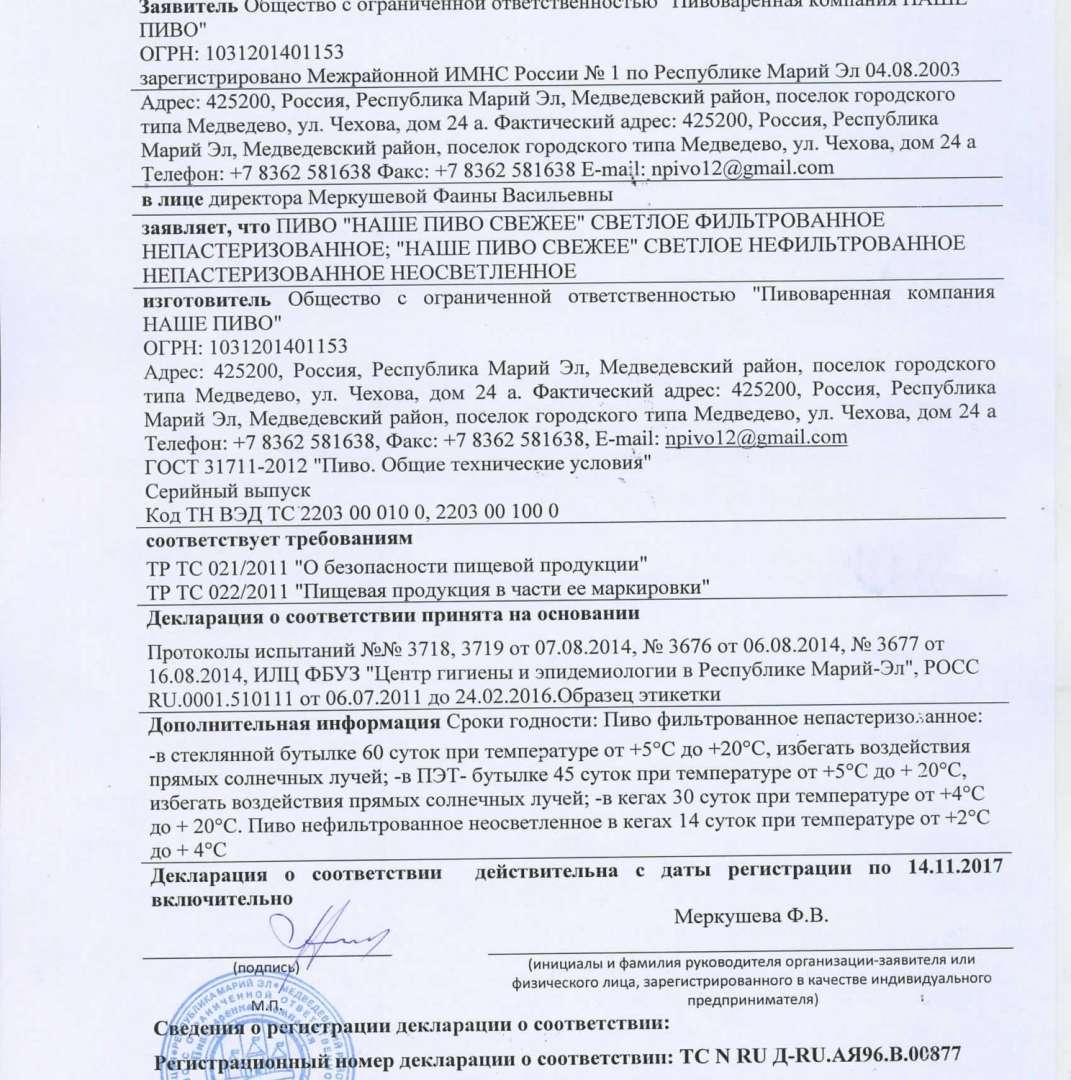 Заявитель Общество с ограниченной ответственностью "Пивоваренная компания НАШЕ ПИВО"
ОГРН: 1031201401153
зарегистрировано Межрайонной ИМНС России № 1 по Республике Марий Эл 04.08.2003

Адрес: 425200, Россия, Республика Марий Эл, Медведевский район, поселок городского типа Медведево, ул. Чехова, дом 24 а. Фактический адрес: 425200, Россия, Республика Марий Эл, Медведевский район, поселок городского типа Медведево, ул. Чехова, дом 24 а
Телефон: +7 8362 581638 Факс: +7 8362 581638 E-mail: npivo12@gmail.com

в лице директора Меркушевой Фаины Васильевны

заявляет, что ПИВО "НАШЕ ПИВО СВЕЖЕЕ" СВЕТЛОЕ ФИЛЬТРОВАННОЕ НЕПАСТЕРИЗОВАННОЕ; "НАШЕ ПИВО СВЕЖЕЕ" СВЕТЛОЕ НЕФИЛЬТРОВАННОЕ НЕПАСТЕРИЗОВАННОЕ НЕОСВЕТЛЕННОЕ

изготовитель Общество с ограниченной ответственностью "Пивоваренная компания НАШЕ ПИВО"
ОГРН: 1031201401153
Адрес: 425200, Россия, Республика Марий Эл, Медведевский район, поселок городского типа Медведево, ул. Чехова, дом 24 а. Фактический адрес: 425200, Россия, Республика Марий Эл, Медведевский район, поселок городского типа Медведево, ул. Чехова, дом 24 а
Телефон: +7 8362 581638, Факс: +7 8362 581638, E-mail: npivo12@gmail.com
ГОСТ 31711-2012 "Пиво. Общие технические условия"
Серийный выпуск
Код ТН ВЭД ТС 2203 00 010 0, 2203 00 100 0

соответствует требованиям

ТР ТС 021/2011 "О безопасности пищевой продукции"
ТР ТС 022/2011 "Пищевая продукция в части ее маркировки"

Декларация о соответствии принята на основании

Протоколы испытаний №№ 3718, 3719 от 07.08.2014, № 3676 от 06.08.2014, № 3677 от 16.08.2014, ИЛЦ ФБУЗ "Центр гигиены и эпидемиологии в Республике Марий-Эл", РОСС RU.0001.510111 от 06.07.2011 до 24.02.2016.Образец этикетки

Дополнительная информация Сроки годности: Пиво фильтрованное непастеризованное:
-в стеклянной бутылке 60 суток при температуре от +5°С до +20°С, избегать воздействия прямых солнечных лучей; -в ПЭТ- бутылке 45 суток при температуре от +5°С до + 20°С, избегать воздействия прямых солнечных лучей; -в кегах 30 суток при температуре от +4°С до + 20°С. Пиво нефильтрованное неосветленное в кегах 14 суток при температуре от +2°С до + 4°С

Декларация о соответствии действительна с даты регистрации по 14.11.2017 включительно

Меркушева Ф.В.

(подпись)

(инициалы и фамилия руководителя организации-заявителя или физического лица, зарегистрированного в качестве индивидуального предпринимателя)

М.П.

Сведения о регистрации декларации о соответствии:

Регистрационный номер декларации о соответствии: ТС N RU Д-RU.АЯ96.В.00877